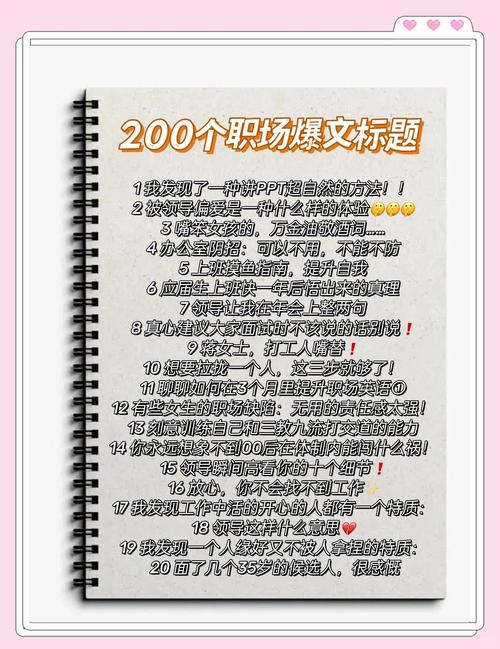 200个职场爆文标题

1 我发现了一种讲PPT超自然的方法！！
2 被领导偏爱是一种什么样的体验🤫🤫🤫
3 嘴笨女孩的，万金油敬酒词......
4 办公室阴招：可以不用，不能不防
5 上班摸鱼指南，提升自我
6 应届生上班快一年后悟出来的真理
7 领导让我在年会上整两句
8 真心建议大家面试时不该说的话别说❗
9 蒋女士，打工人嘴替❗
10 想要拉拢一个人，这三步就够了！
11 聊聊如何在3个月里提升职场英语①
12 有些女生的职场缺陷：无用的责任感太强！
13 刻意训练自己和三教九流打交道的能力
14 你永远想象不到00后在体制内能闯什么祸！
15 领导瞬间高看你的十个细节❗
16 放心，你不会找不到工作✨
17 我发现工作中活的开心的人都有一个特质：
18 领导这样什么意思💔
19 我发现一个人缘好又不被人拿捏的特质：
20 面了几个35岁的候选人，很感慨